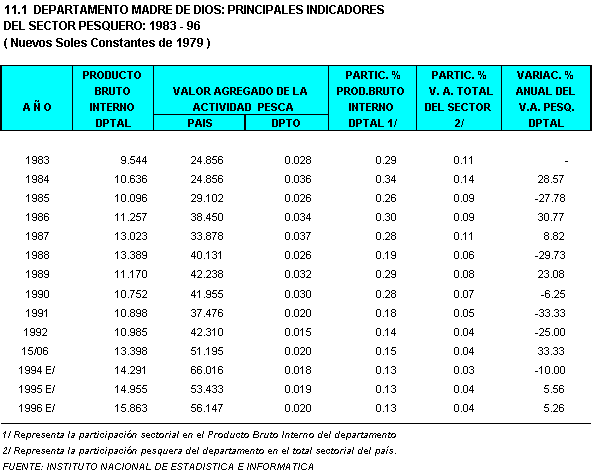 11.1 DEPARTAMENTO MADRE DE DIOS: PRINCIPALES INDICADORES DEL SECTOR PESQUERO: 1983 - 96
( Nuevos Soles Constantes de 1979 )

| A Ñ O | PRODUCTO BRUTO INTERNO DPTAL | VALOR AGREGADO DE LA ACTIVIDAD PESCA PAIS | VALOR AGREGADO DE LA ACTIVIDAD PESCA DPTO | PARTIC. % PROD.BRUTO INTERNO DPTAL 1/ | PARTIC. % V. A. TOTAL DEL SECTOR 2/ | VARIAC. % ANUAL DEL V.A. PESQ. DPTAL |
|---|---|---|---|---|---|---|
| 1983 | 9.544 | 24.856 | 0.028 | 0.29 | 0.11 | - |
| 1984 | 10.636 | 24.856 | 0.036 | 0.34 | 0.14 | 28.57 |
| 1985 | 10.096 | 29.102 | 0.026 | 0.26 | 0.09 | -27.78 |
| 1986 | 11.257 | 38.450 | 0.034 | 0.30 | 0.09 | 30.77 |
| 1987 | 13.023 | 33.878 | 0.037 | 0.28 | 0.11 | 8.82 |
| 1988 | 13.389 | 40.131 | 0.026 | 0.19 | 0.06 | -29.73 |
| 1989 | 11.170 | 42.238 | 0.032 | 0.29 | 0.08 | 23.08 |
| 1990 | 10.752 | 41.955 | 0.030 | 0.28 | 0.07 | -6.25 |
| 1991 | 10.898 | 37.476 | 0.020 | 0.18 | 0.05 | -33.33 |
| 1992 | 10.985 | 42.310 | 0.015 | 0.14 | 0.04 | -25.00 |
| 15/06 | 13.398 | 51.195 | 0.020 | 0.15 | 0.04 | 33.33 |
| 1994 E/ | 14.291 | 66.016 | 0.018 | 0.13 | 0.03 | -10.00 |
| 1995 E/ | 14.955 | 53.433 | 0.019 | 0.13 | 0.04 | 5.56 |
| 1996 E/ | 15.863 | 56.147 | 0.020 | 0.13 | 0.04 | 5.26 |

1/ Representa la participación sectorial en el Producto Bruto Interno del departamento
2/ Representa la participación pesquera del departamento en el total sectorial del país.
FUENTE: INSTITUTO NACIONAL DE ESTADISTICA E INFORMATICA